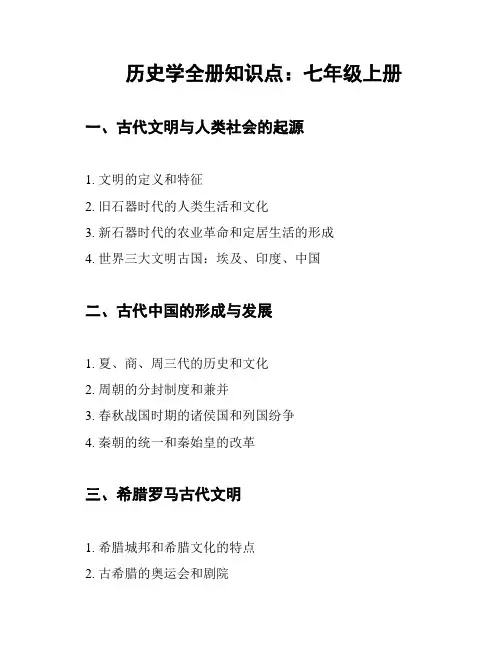 历史学全册知识点：七年级上册

一、古代文明与人类社会的起源

1. 文明的定义和特征

2. 旧石器时代的人类生活和文化

3. 新石器时代的农业革命和定居生活的形成

4. 世界三大文明古国：埃及、印度、中国

二、古代中国的形成与发展

1. 夏、商、周三代的历史和文化

2. 周朝的分封制度和兼并

3. 春秋战国时期的诸侯国和列国纷争

4. 秦朝的统一和秦始皇的改革

三、希腊罗马古代文明

1. 希腊城邦和希腊文化的特点

2. 古希腊的奥运会和剧院